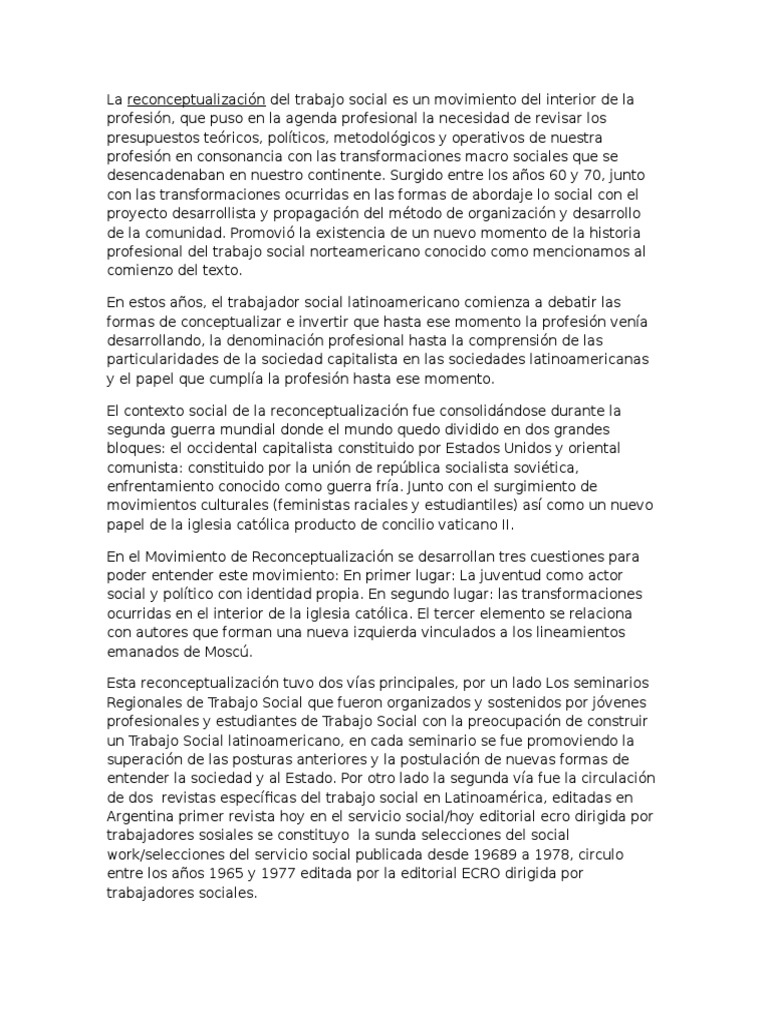 La reconceptualización del trabajo social es un movimiento del interior de la profesión, que puso en la agenda profesional la necesidad de revisar los presupuestos teóricos, políticos, metodológicos y operativos de nuestra profesión en consonancia con las transformaciones macro sociales que se desencadenaban en nuestro continente. Surgido entre los años 60 y 70, junto con las transformaciones ocurridas en las formas de abordaje lo social con el proyecto desarrollista y propagación del método de organización y desarrollo de la comunidad. Promovió la existencia de un nuevo momento de la historia profesional del trabajo social norteamericano conocido como mencionamos al comienzo del texto.

En estos años, el trabajador social latinoamericano comienza a debatir las formas de conceptualizar e invertir que hasta ese momento la profesión venía desarrollando, la denominación profesional hasta la comprensión de las particularidades de la sociedad capitalista en las sociedades latinoamericanas y el papel que cumplía la profesión hasta ese momento.

El contexto social de la reconceptualización fue consolidándose durante la segunda guerra mundial donde el mundo quedo dividido en dos grandes bloques: el occidental capitalista constituido por Estados Unidos y oriental comunista: constituido por la unión de república socialista soviética, enfrentamiento conocido como guerra fría. Junto con el surgimiento de movimientos culturales (feministas raciales y estudiantiles) así como un nuevo papel de la iglesia católica producto de concilio vaticano II.

En el Movimiento de Reconceptualización se desarrollan tres cuestiones para poder entender este movimiento: En primer lugar: La juventud como actor social y político con identidad propia. En segundo lugar: las transformaciones ocurridas en el interior de la iglesia católica. El tercer elemento se relaciona con autores que forman una nueva izquierda vinculados a los lineamientos emanados de Moscú.

Esta reconceptualización tuvo dos vías principales, por un lado Los seminarios Regionales de Trabajo Social que fueron organizados y sostenidos por jóvenes profesionales y estudiantes de Trabajo Social con la preocupación de construir un Trabajo Social latinoamericano, en cada seminario se fue promoviendo la superación de las posturas anteriores y la postulación de nuevas formas de entender la sociedad y al Estado. Por otro lado la segunda vía fue la circulación de dos revistas específicas del trabajo social en Latinoamérica, editadas en Argentina primer revista hoy en el servicio social/hoy editorial ecro dirigida por trabajadores sosiales se constituyo la sunda selecciones del social work/selecciones del servicio social publicada desde 19689 a 1978, circulo entre los años 1965 y 1977 editada por la editorial ECRO dirigida por trabajadores sociales.